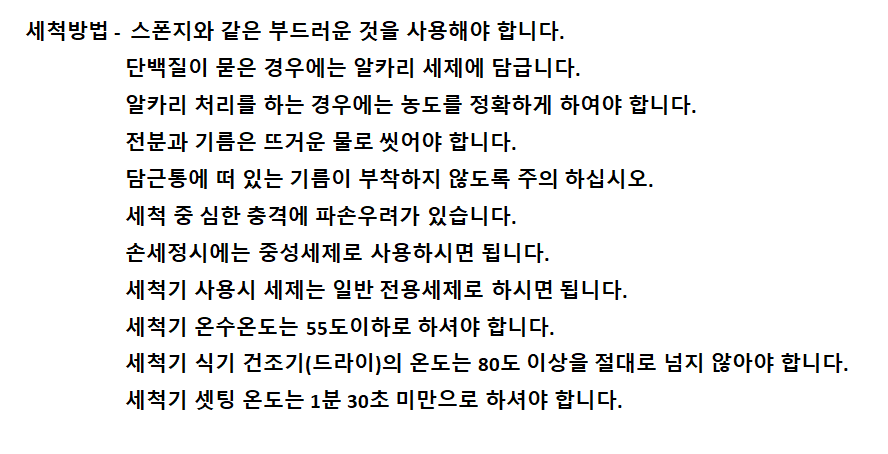 세척방법 - 스폰지와 같은 부드러운 것을 사용해야 합니다.
단백질이 묻은 경우에는 알카리 세제에 담급니다.
알카리 처리를 하는 경우에는 농도를 정확하게 하여야 합니다.
전분과 기름은 뜨거운 물로 씻어야 합니다.
담근통에 떠 있는 기름이 부착하지 않도록 주의 하십시오.
세척 중 심한 충격에 파손우려가 있습니다.
손세정시에는 중성세제로 사용하시면 됩니다.
세척기 사용시 세제는 일반 전용세제로 하시면 됩니다.
세척기 온수온도는 55도이하로 하셔야 합니다.
세척기 식기 건조기(드라이)의 온도는 80도 이상을 절대로 넘지 않아야 합니다.
세척기 셋팅 온도는 1분 30초 미만으로 하셔야 합니다.